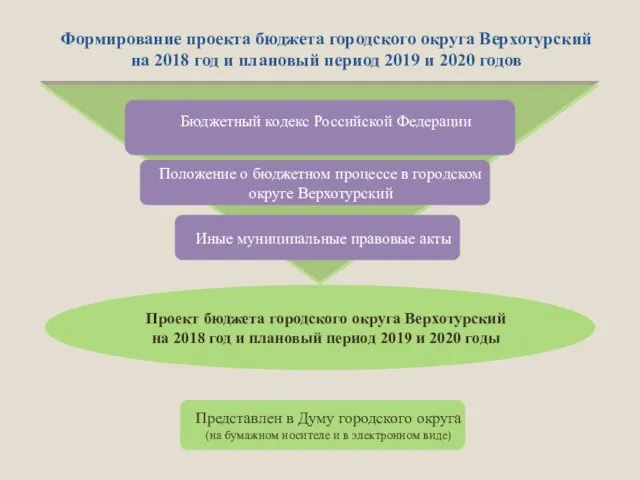 Формирование проекта бюджета городского округа Верхотурский на 2018 год и плановый период 2019 и 2020 годов

Бюджетный кодекс Российской Федерации

Положение о бюджетном процессе в городском округе Верхотурский

Иные муниципальные правовые акты

Проект бюджета городского округа Верхотурский на 2018 год и плановый период 2019 и 2020 годы

Представлен в Думу городского округа
(на бумажном носителе и в электронном виде)